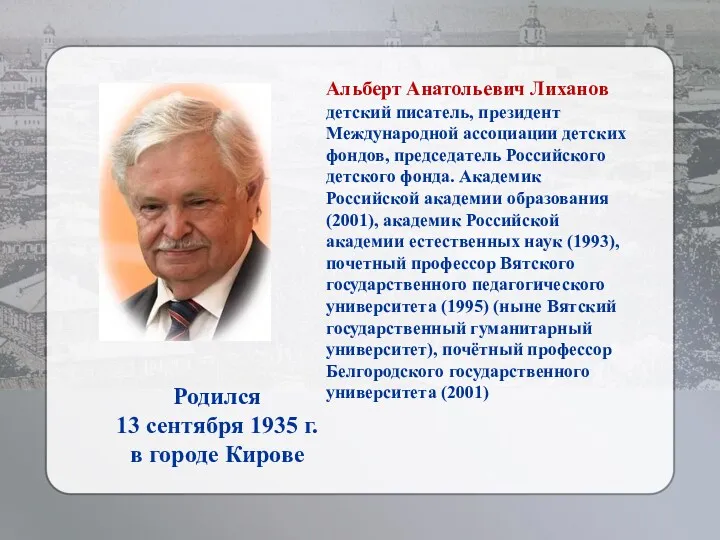 Альберт Анатольевич Лиханов
детский писатель, президент Международной ассоциации детских фондов, председатель Российского детского фонда. Академик Российской академии образования (2001), академик Российской академии естественных наук (1993), почетный профессор Вятского государственного педагогического университета (1995) (ныне Вятский государственный гуманитарный университет), почётный профессор Белгородского государственного университета (2001)

Родился
13 сентября 1935 г.
в городе Кирове